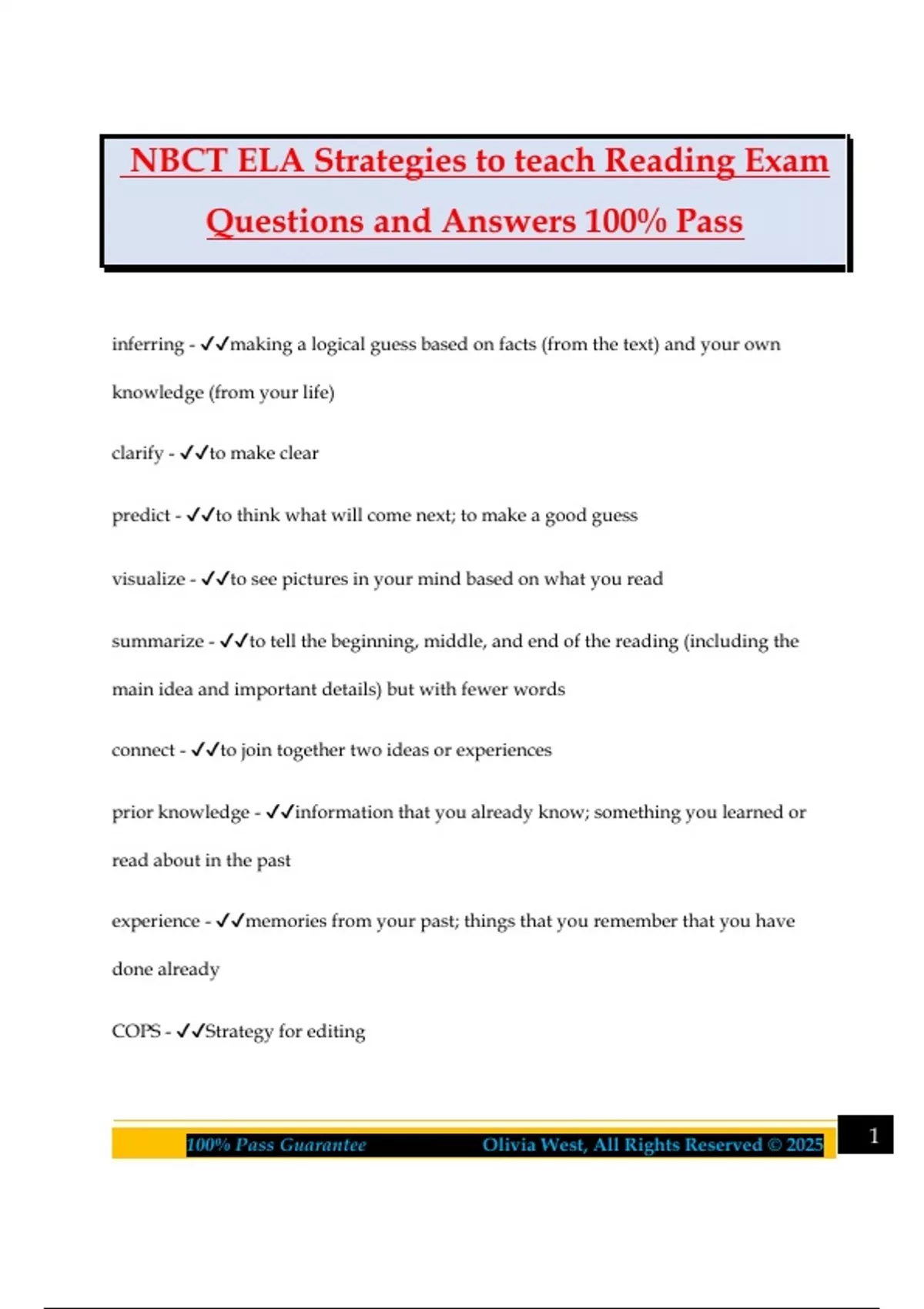 NBCT ELA Strategies to teach Reading Exam Questions and Answers 100% Pass

inferring - ✓✓making a logical guess based on facts (from the text) and your own knowledge (from your life)

clarify - ✓✓to make clear

predict - ✓✓to think what will come next; to make a good guess

visualize - ✓✓to see pictures in your mind based on what you read

summarize - ✓✓to tell the beginning, middle, and end of the reading (including the main idea and important details) but with fewer words

connect - ✓✓to join together two ideas or experiences

prior knowledge - ✓✓information that you already know; something you learned or read about in the past

experience - ✓✓memories from your past; things that you remember that you have done already

COPS - ✓✓Strategy for editing

100% Pass Guarantee Olivia West, All Rights Reserved © 2025

1